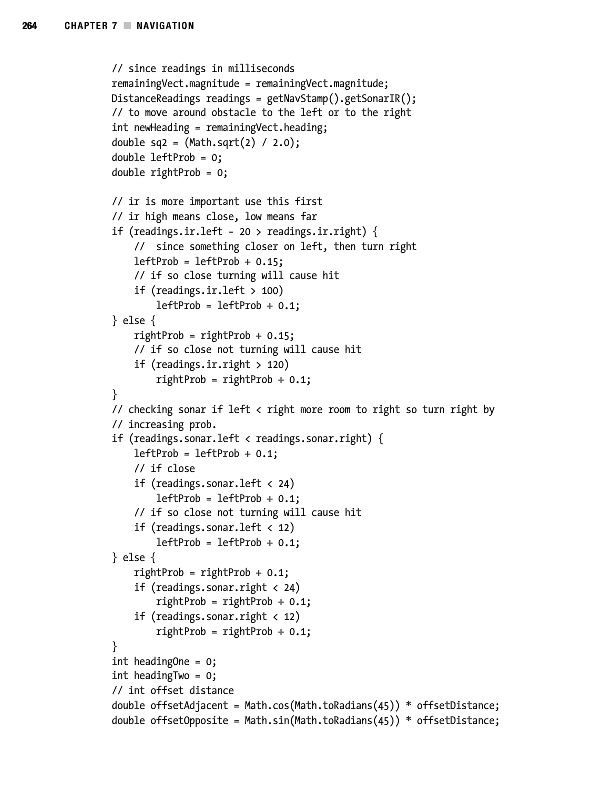 264 CHAPTER 7 ■ NAVIGATION

// since readings in milliseconds
remainingVect.magnitude = remainingVect.magnitude;
DistanceReadings readings = getNavStamp().getSonarIR();
// to move around obstacle to the left or to the right
int newHeading = remainingVect.heading;
double sq2 = (Math.sqrt(2) / 2.0);
double leftProb = 0;
double rightProb = 0;

// ir is more important use this first
// ir high means close, low means far
if (readings.ir.left - 20 > readings.ir.right) {
    // since something closer on left, then turn right
    leftProb = leftProb + 0.15;
    // if so close turning will cause hit
    if (readings.ir.left > 100)
        leftProb = leftProb + 0.1;
} else {
    rightProb = rightProb + 0.15;
    // if so close not turning will cause hit
    if (readings.ir.right > 120)
        rightProb = rightProb + 0.1;
}
// checking sonar if left < right more room to right so turn right by
// increasing prob.
if (readings.sonar.left < readings.sonar.right) {
    leftProb = leftProb + 0.1;
    // if close
    if (readings.sonar.left < 24)
        leftProb = leftProb + 0.1;
    // if so close not turning will cause hit
    if (readings.sonar.left < 12)
        leftProb = leftProb + 0.1;
} else {
    rightProb = rightProb + 0.1;
    if (readings.sonar.right < 24)
        rightProb = rightProb + 0.1;
    if (readings.sonar.right < 12)
        rightProb = rightProb + 0.1;
}
int headingOne = 0;
int headingTwo = 0;
// int offset distance
double offsetAdjacent = Math.cos(Math.toRadians(45)) * offsetDistance;
double offsetOpposite = Math.sin(Math.toRadians(45)) * offsetDistance;